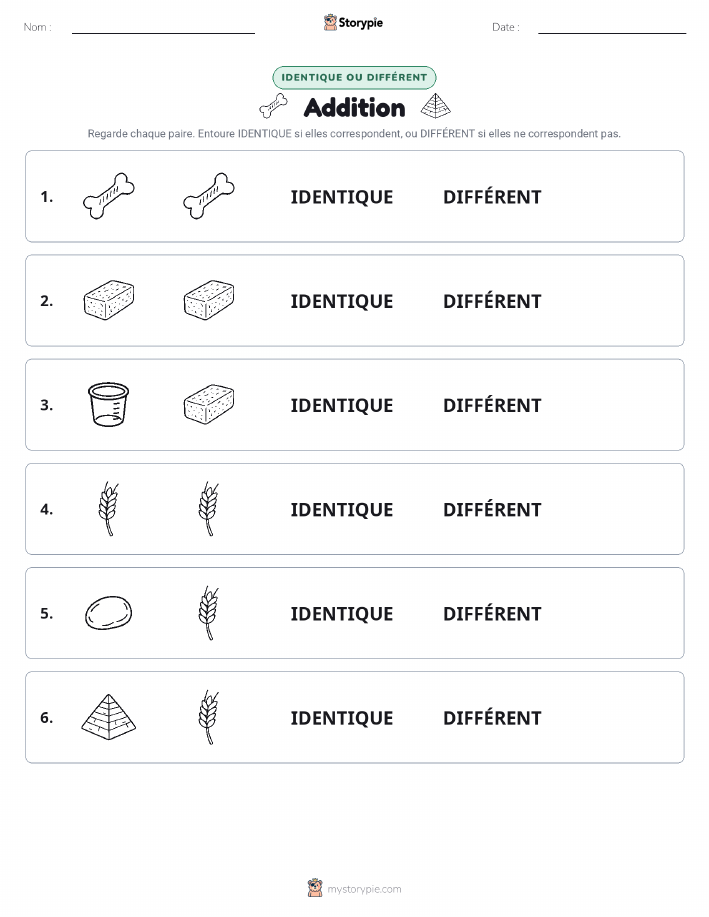 Nom :

Storypie

Date :

IDENTIQUE OU DIFFÉRENT

Addition

Regarde chaque paire. Entoure IDENTIQUE si elles correspondent, ou DIFFÉRENT si elles ne correspondent pas.

1. IDENTIQUE DIFFÉRENT

2. IDENTIQUE DIFFÉRENT

3. IDENTIQUE DIFFÉRENT

4. IDENTIQUE DIFFÉRENT

5. IDENTIQUE DIFFÉRENT

6. IDENTIQUE DIFFÉRENT

mystorypie.com